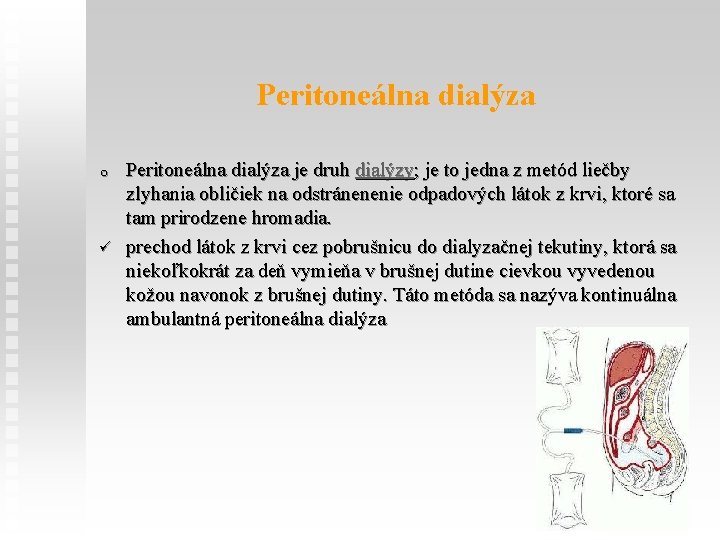 Peritoneálna dialýza

o Peritoneálna dialýza je druh dialýzy; je to jedna z metód liečby zlyhania obličiek na odstránenenie odpadových látok z krvi, ktoré sa tam prirodzene hromadia.

✓ prechod látok z krvi cez pobrušnicu do dialyzačnej tekutiny, ktorá sa niekoľkokrát za deň vymieňa v brušnej dutine cievkou vyvedenou kožou navonok z brušnej dutiny. Táto metóda sa nazýva kontinuálna ambulantná peritoneálna dialýza